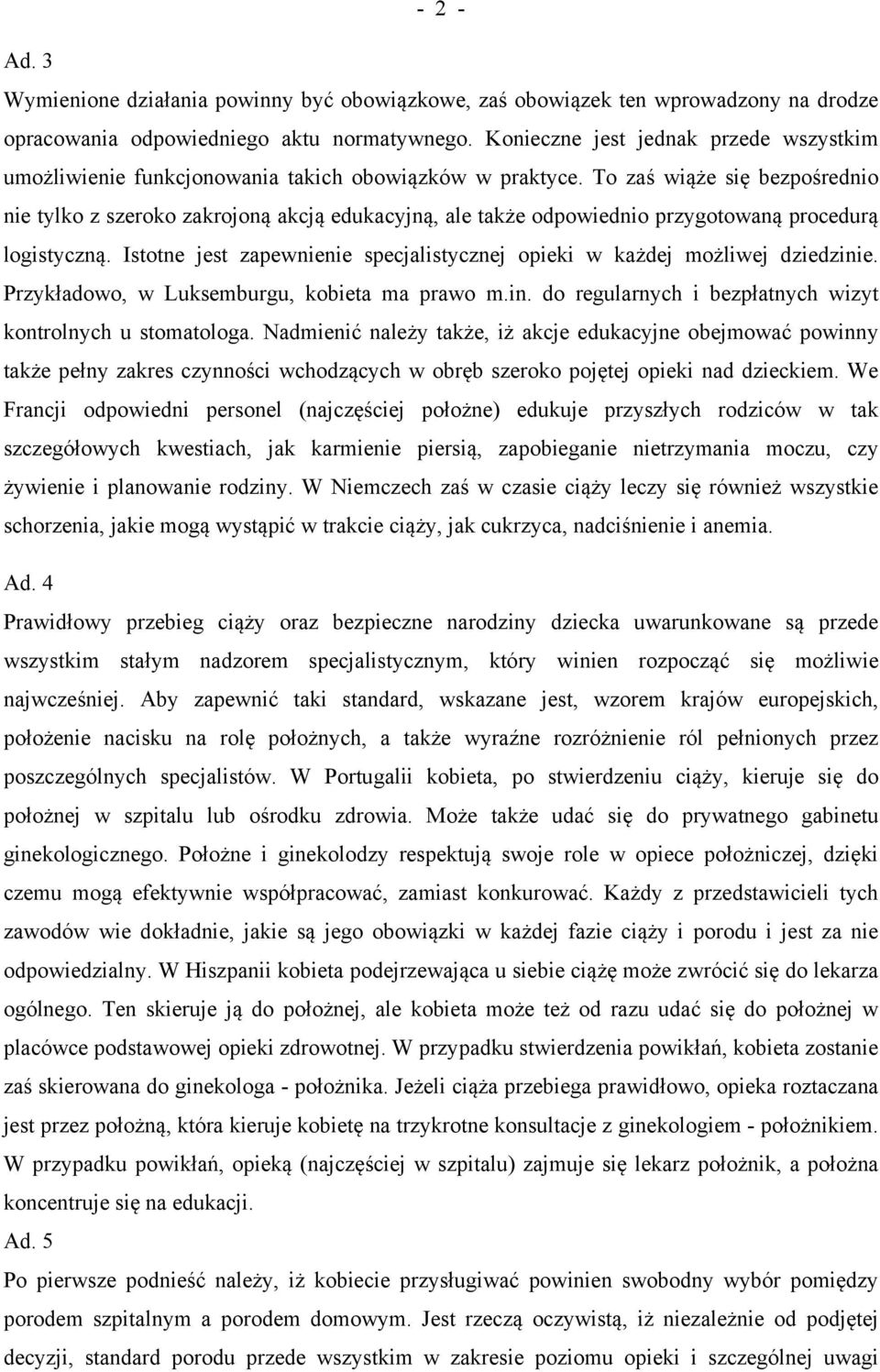 - 2 -

Ad. 3

Wymienione działania powinny być obowiązkowe, zaś obowiązek ten wprowadzony na drodze opracowania odpowiedniego aktu normatywnego. Konieczne jest jednak przede wszystkim umożliwienie funkcjonowania takich obowiązków w praktyce. To zaś wiąże się bezpośrednio nie tylko z szeroko zakrojoną akcją edukacyjną, ale także odpowiednio przygotowaną procedurą logistyczną. Istotne jest zapewnienie specjalistycznej opieki w każdej możliwej dziedzinie. Przykładowo, w Luksemburgu, kobieta ma prawo m.in. do regularnych i bezpłatnych wizyt kontrolnych u stomatologa. Nadmienić należy także, iż akcje edukacyjne obejmować powinny także pełny zakres czynności wchodzących w obręb szeroko pojętej opieki nad dzieckiem. We Francji odpowiedni personel (najczęściej położne) edukuje przyszłych rodziców w tak szczegółowych kwestiach, jak karmienie piersią, zapobieganie nietrzymania moczu, czy żywienie i planowanie rodziny. W Niemczech zaś w czasie ciąży leczy się również wszystkie schorzenia, jakie mogą wystąpić w trakcie ciąży, jak cukrzyca, nadciśnienie i anemia.

Ad. 4

Prawidłowy przebieg ciąży oraz bezpieczne narodziny dziecka uwarunkowane są przede wszystkim stałym nadzorem specjalistycznym, który winien rozpocząć się możliwie najwcześniej. Aby zapewnić taki standard, wskazane jest, wzorem krajów europejskich, położenie nacisku na rolę położnych, a także wyraźne rozróżnienie ról pełnionych przez poszczególnych specjalistów. W Portugalii kobieta, po stwierdzeniu ciąży, kieruje się do położnej w szpitalu lub ośrodku zdrowia. Może także udać się do prywatnego gabinetu ginekologicznego. Położne i ginekolodzy respektują swoje role w opiece położniczej, dzięki czemu mogą efektywnie współpracować, zamiast konkurować. Każdy z przedstawicieli tych zawodów wie dokładnie, jakie są jego obowiązki w każdej fazie ciąży i porodu i jest za nie odpowiedzialny. W Hiszpanii kobieta podejrzewająca u siebie ciążę może zwrócić się do lekarza ogólnego. Ten skieruje ją do położnej, ale kobieta może też od razu udać się do położnej w placówce podstawowej opieki zdrowotnej. W przypadku stwierdzenia powikłań, kobieta zostanie zaś skierowana do ginekologa - położnika. Jeżeli ciąża przebiega prawidłowo, opieka roztaczana jest przez położną, która kieruje kobietę na trzykrotne konsultacje z ginekologiem - położnikiem. W przypadku powikłań, opieką (najczęściej w szpitalu) zajmuje się lekarz położnik, a położna koncentruje się na edukacji.

Ad. 5

Po pierwsze podnieść należy, iż kobiecie przysługiwać powinien swobodny wybór pomiędzy porodem szpitalnym a porodem domowym. Jest rzeczą oczywistą, iż niezależnie od podjętej decyzji, standard porodu przede wszystkim w zakresie poziomu opieki i szczególnej uwagi